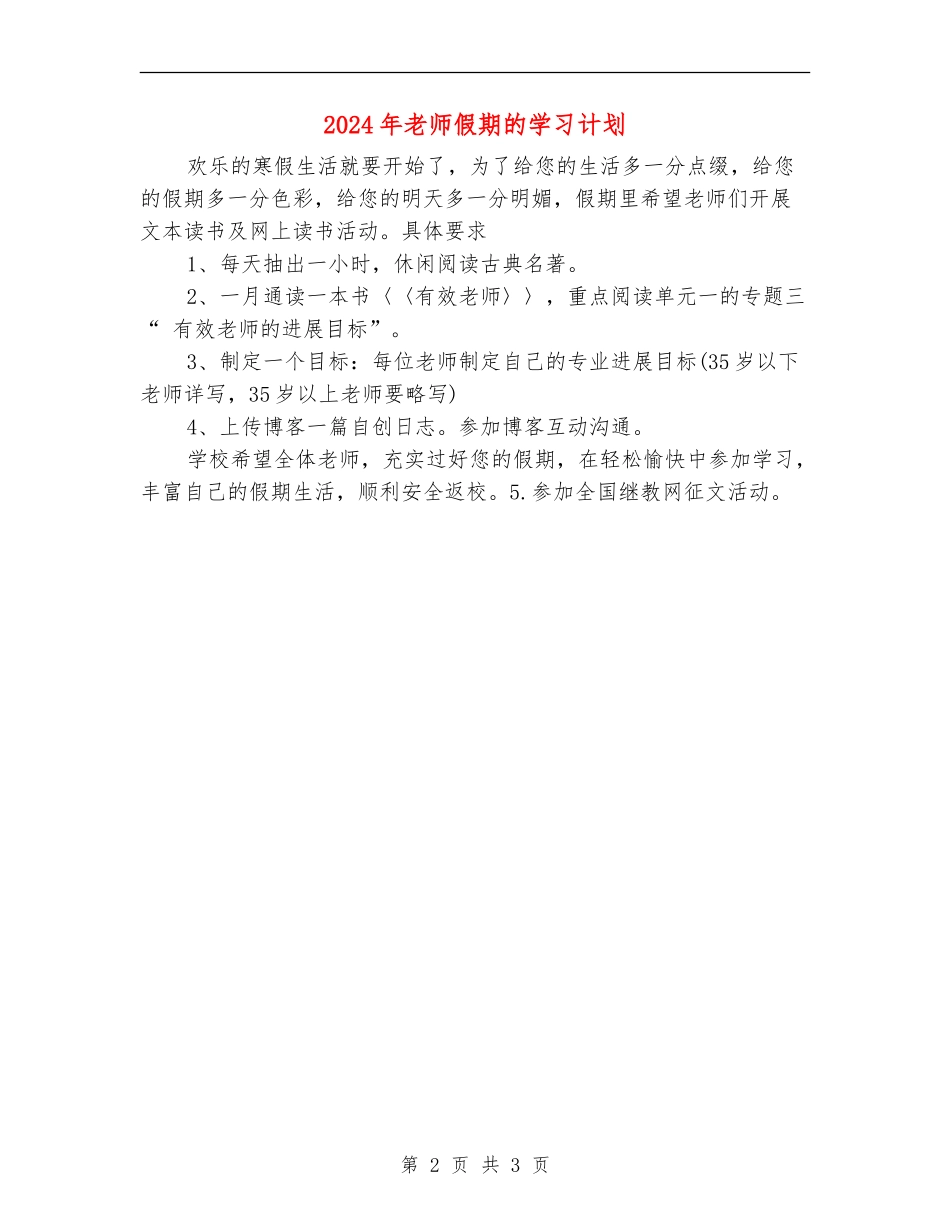 2024年老师假期的学习计划

欢乐的寒假生活就要开始了，为了给您的生活多一分点缀，给您的假期多一分色彩，给您的明天多一分明媚，假期里希望老师们开展文本读书及网上读书活动。具体要求

1、每天抽出一小时，休闲阅读古典名著。

2、一月通读一本书〈〈有效老师〉〉，重点阅读单元一的专题三“ 有效老师的进展目标”。

3、制定一个目标：每位老师制定自己的专业进展目标(35岁以下老师详写，35岁以上老师要略写)

4、上传博客一篇自创日志。参加博客互动沟通。

学校希望全体老师，充实过好您的假期，在轻松愉快中参加学习，丰富自己的假期生活，顺利安全返校。5.参加全国继教网征文活动。

第 2 页 共 3 页